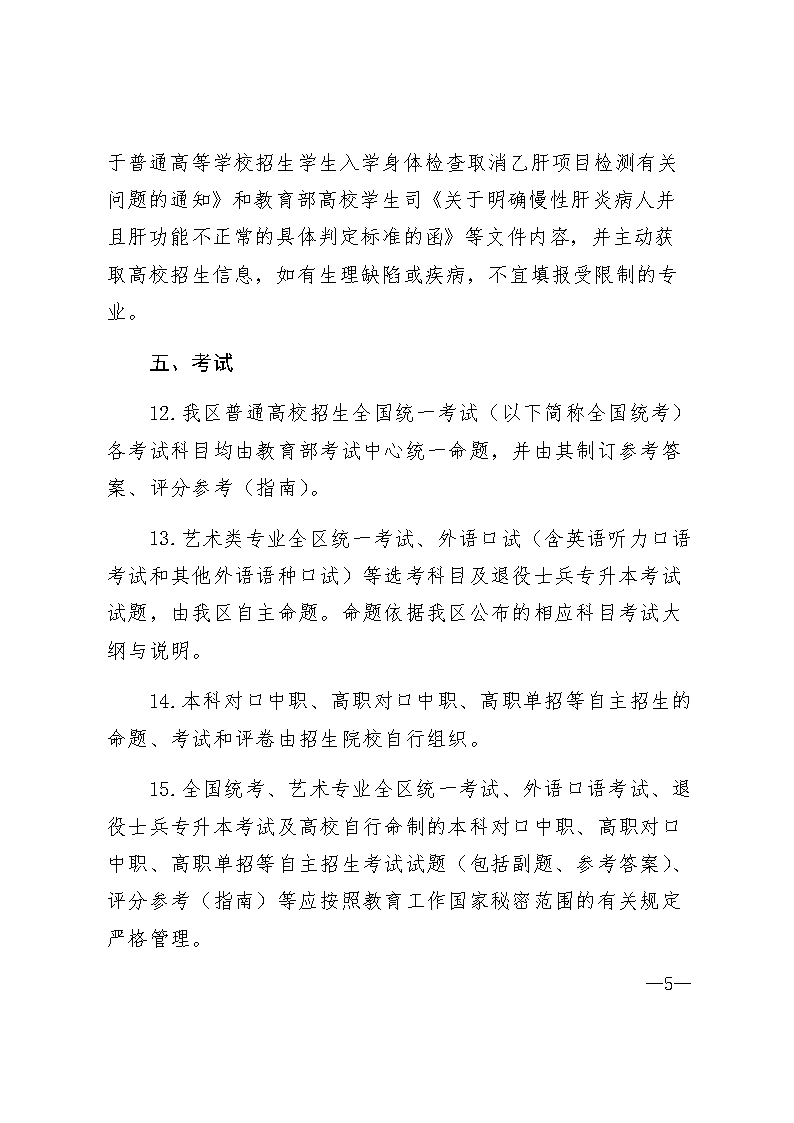 于普通高等学校招生学生入学身体检查取消乙肝项目检测有关问题的通知》和教育部高校学生司《关于明确慢性肝炎病人并且肝功能不正常的具体判定标准的函》等文件内容，并主动获取高校招生信息，如有生理缺陷或疾病，不宜填报受限制的专业。

五、考试

12.我区普通高校招生全国统一考试（以下简称全国统考）各考试科目均由教育部考试中心统一命题，并由其制订参考答案、评分参考（指南）。

13.艺术类专业全区统一考试、外语口试（含英语听力口语考试和其他外语语种口试）等选考科目及退役士兵专升本考试试题，由我区自主命题。命题依据我区公布的相应科目考试大纲与说明。

14.本科对口中职、高职对口中职、高职单招等自主招生的命题、考试和评卷由招生院校自行组织。

15.全国统考、艺术专业全区统一考试、外语口语考试、退役士兵专升本考试及高校自行命制的本科对口中职、高职对口中职、高职单招等自主招生考试试题（包括副题、参考答案）、评分参考（指南）等应按照教育工作国家秘密范围的有关规定严格管理。

—5—